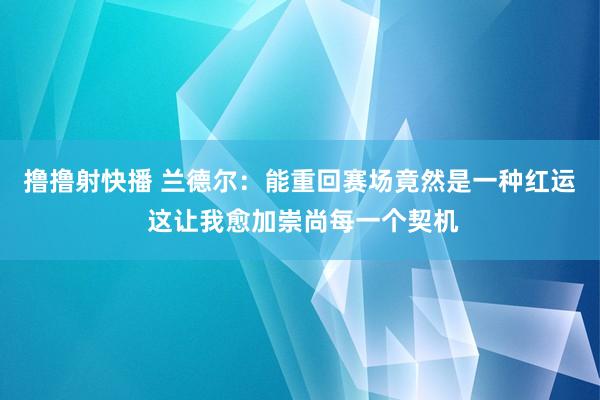 撸撸射快播 兰德尔：能重回赛场竟然是一种红运 这让我愈加崇尚每一个契机